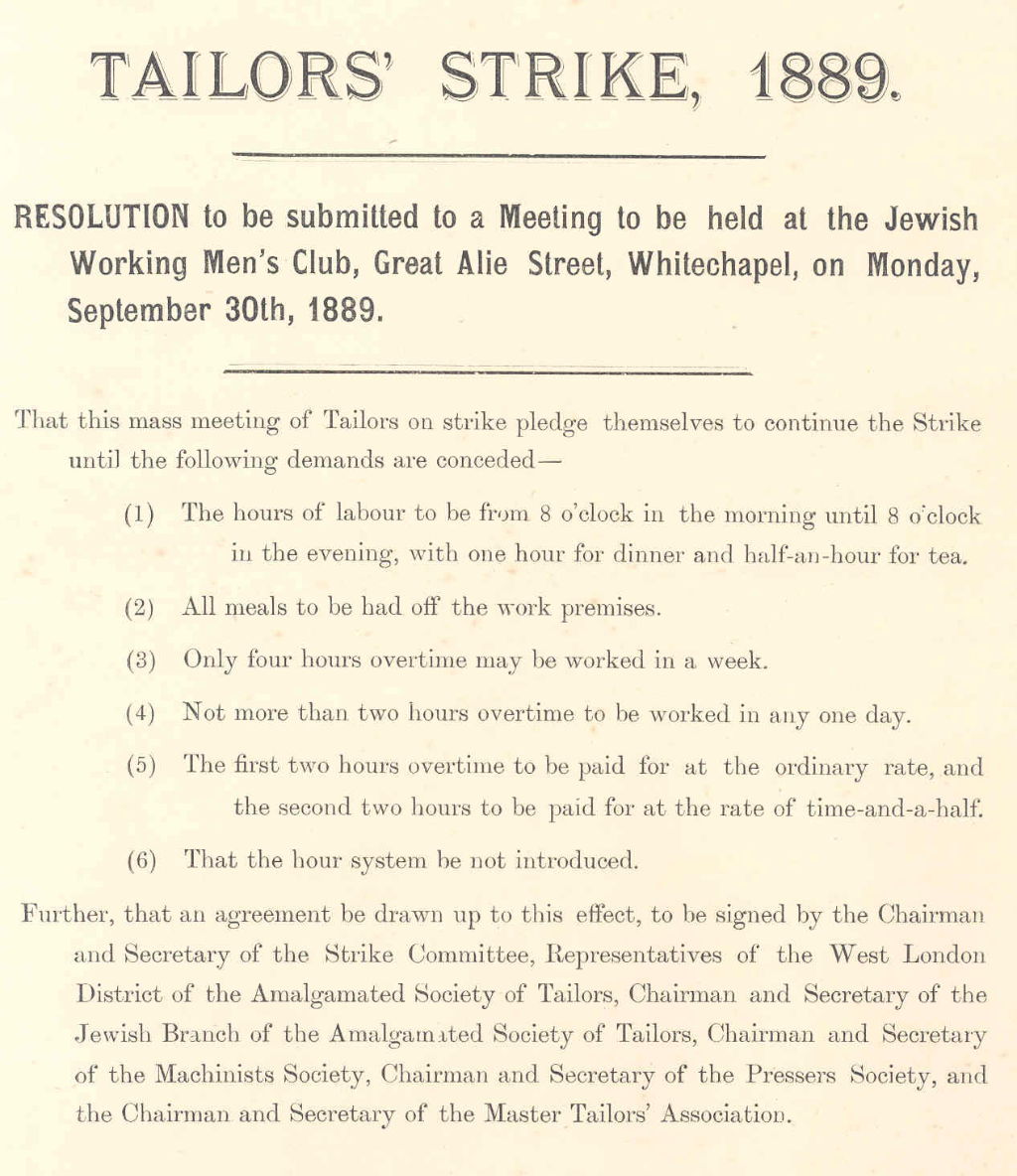 TAILORS' STRIKE, 1889.

RESOLUTION to be submitted to a Meeting to be held at the Jewish Working Men's Club, Great Alie Street, Whitechapel, on Monday, September 30th, 1889.

That this mass meeting of Tailors on strike pledge themselves to continue the Strike until the following demands are conceded—

(1) The hours of labour to be from 8 o'clock in the morning until 8 o'clock in the evening, with one hour for dinner and half-an-hour for tea.

(2) All meals to be had off the work premises.

(3) Only four hours overtime may be worked in a week.

(4) Not more than two hours overtime to be worked in any one day.

(5) The first two hours overtime to be paid for at the ordinary rate, and the second two hours to be paid for at the rate of time-and-a-half.

(6) That the hour system be not introduced.

Further, that an agreement be drawn up to this effect, to be signed by the Chairman and Secretary of the Strike Committee, Representatives of the West London District of the Amalgamated Society of Tailors, Chairman and Secretary of the Jewish Branch of the Amalgamated Society of Tailors, Chairman and Secretary of the Machinists Society, Chairman and Secretary of the Pressers Society, and the Chairman and Secretary of the Master Tailors' Association.